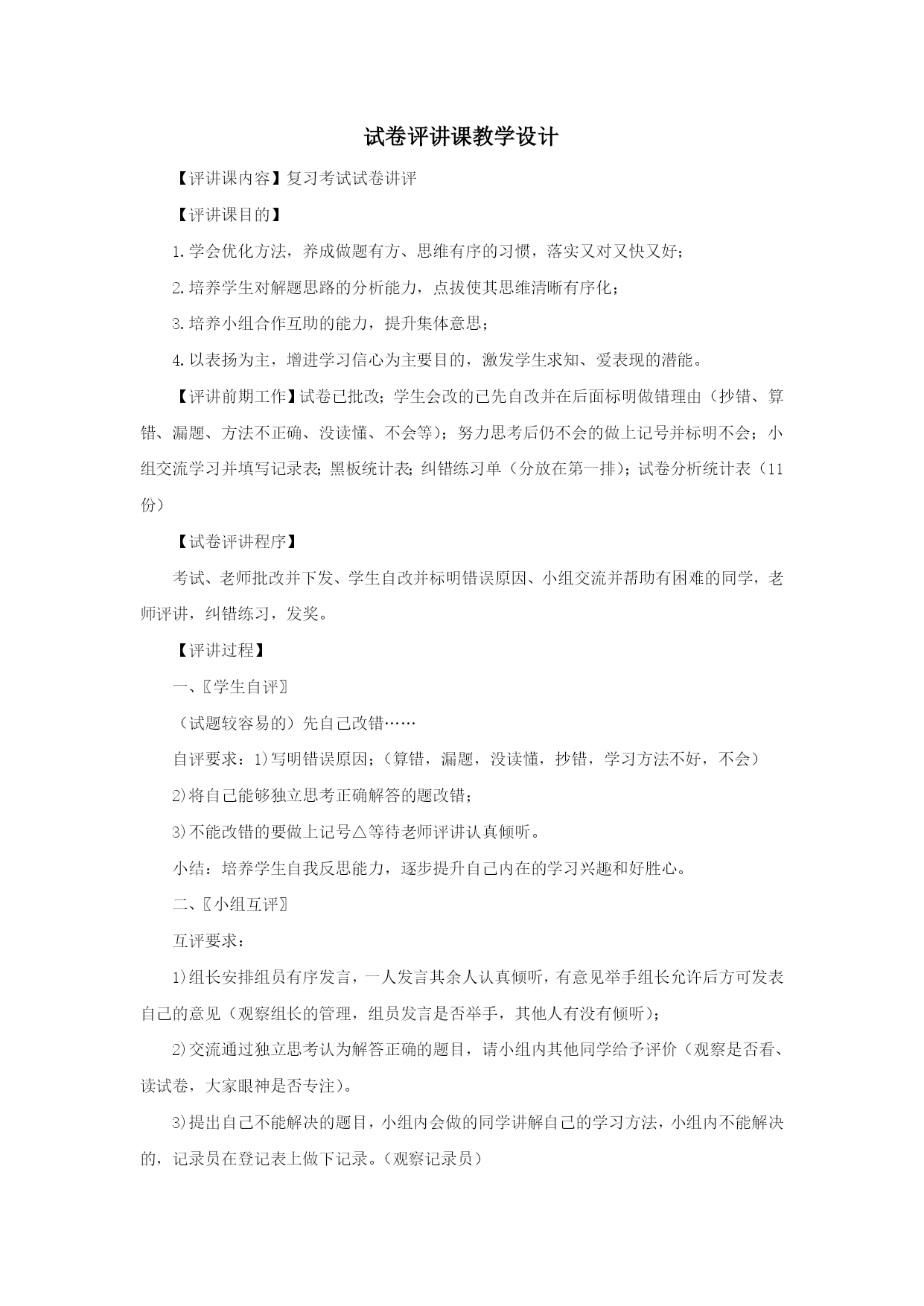 试卷评讲课教学设计

【评讲课内容】复习考试试卷讲评

【评讲课目的】

1.学会优化方法，养成做题有方、思维有序的习惯，落实又对又快又好；

2.培养学生对解题思路的分析能力，点拔使其思维清晰有序化；

3.培养小组合作互助的能力，提升集体意思；

4.以表扬为主，增进学习信心为主要目的，激发学生求知、爱表现的潜能。

【评讲前期工作】试卷已批改；学生会改的已先自改并在后面标明做错理由（抄错、算错、漏题、方法不正确、没读懂、不会等）；努力思考后仍不会的做上记号并标明不会；小组交流学习并填写记录表；黑板统计表；纠错练习单（分放在第一排）；试卷分析统计表（11份）

【试卷评讲程序】

考试、老师批改并下发、学生自改并标明错误原因、小组交流并帮助有困难的同学，老师评讲，纠错练习，发奖。

【评讲过程】

一、〖学生自评〗

（试题较容易的）先自己改错……

自评要求：1)写明错误原因；（算错，漏题，没读懂，抄错，学习方法不好，不会）

2)将自己能够独立思考正确解答的题改错；

3)不能改错的要做上记号△等待老师评讲认真倾听。

小结：培养学生自我反思能力，逐步提升自己内在的学习兴趣和好胜心。

二、〖小组互评〗

互评要求：

1)组长安排组员有序发言，一人发言其余人认真倾听，有意见举手组长允许后方可发表自己的意见（观察组长的管理，组员发言是否举手，其他人有没有倾听）；

2)交流通过独立思考认为解答正确的题目，请小组内其他同学给予评价（观察是否看、读试卷，大家眼神是否专注）。

3)提出自己不能解决的题目，小组内会做的同学讲解自己的学习方法，小组内不能解决的，记录员在登记表上做下记录。（观察记录员）